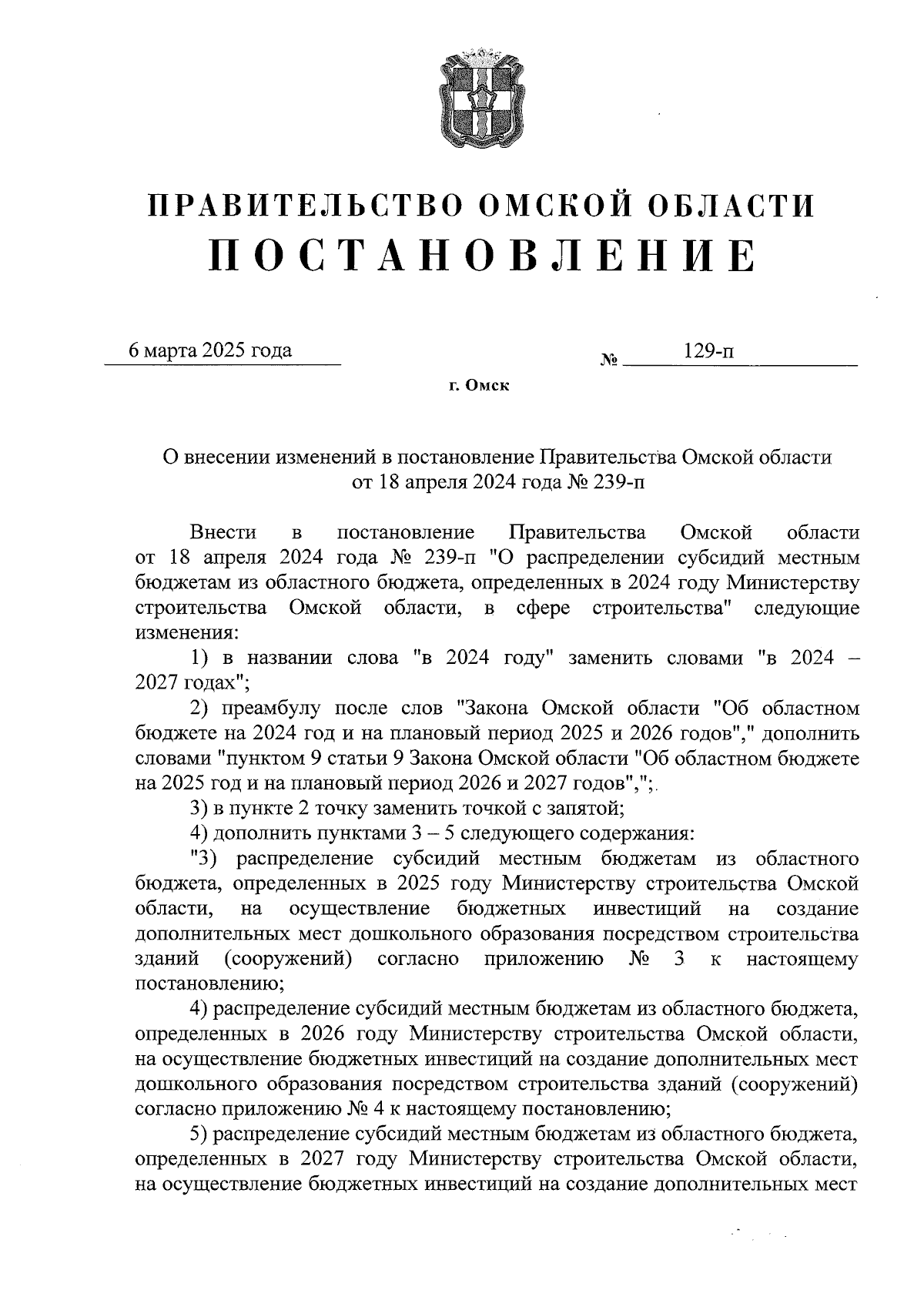 ПРАВИТЕЛЬСТВО ОМСКОЙ ОБЛАСТИ
ПОСТАНОВЛЕНИЕ

6 марта 2025 года № 129-п

г. Омск

О внесении изменений в постановление Правительства Омской области от 18 апреля 2024 года № 239-п

Внести в постановление Правительства Омской области от 18 апреля 2024 года № 239-п "О распределении субсидий местным бюджетам из областного бюджета, определенных в 2024 году Министерству строительства Омской области, в сфере строительства" следующие изменения:

1) в названии слова "в 2024 году" заменить словами "в 2024 – 2027 годах";

2) преамбулу после слов "Закона Омской области "Об областном бюджете на 2024 год и на плановый период 2025 и 2026 годов"," дополнить словами "пунктом 9 статьи 9 Закона Омской области "Об областном бюджете на 2025 год и на плановый период 2026 и 2027 годов",";

3) в пункте 2 точку заменить точкой с запятой;

4) дополнить пунктами 3 – 5 следующего содержания:

"3) распределение субсидий местным бюджетам из областного бюджета, определенных в 2025 году Министерству строительства Омской области, на осуществление бюджетных инвестиций на создание дополнительных мест дошкольного образования посредством строительства зданий (сооружений) согласно приложению № 3 к настоящему постановлению;

4) распределение субсидий местным бюджетам из областного бюджета, определенных в 2026 году Министерству строительства Омской области, на осуществление бюджетных инвестиций на создание дополнительных мест дошкольного образования посредством строительства зданий (сооружений) согласно приложению № 4 к настоящему постановлению;

5) распределение субсидий местным бюджетам из областного бюджета, определенных в 2027 году Министерству строительства Омской области, на осуществление бюджетных инвестиций на создание дополнительных мест